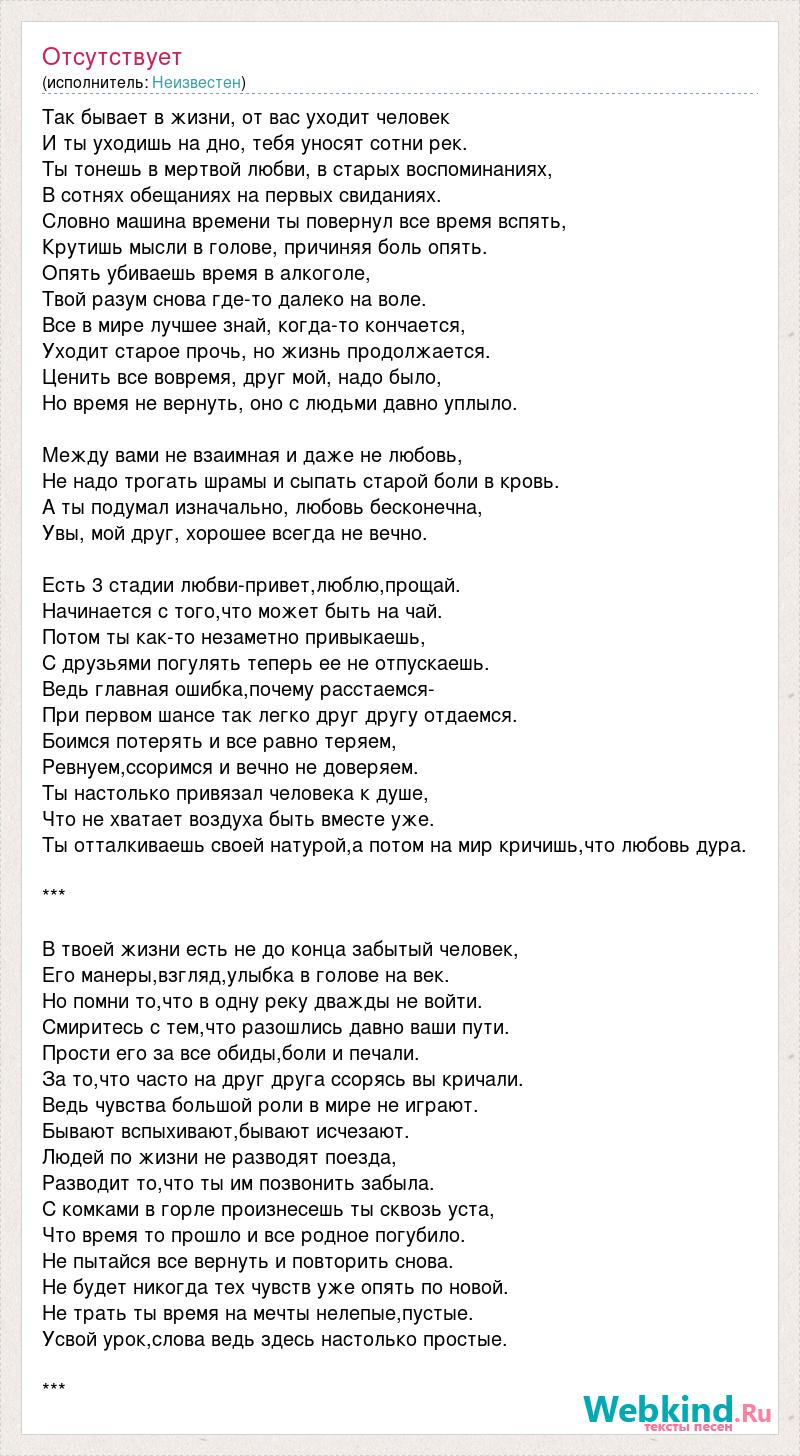 Отсутствует
(исполнитель: Неизвестен)

Так бывает в жизни, от вас уходит человек
И ты уходишь на дно, тебя уносят сотни рек.
Ты тонешь в мертвой любви, в старых воспоминаниях,
В сотнях обещаниях на первых свиданиях.
Словно машина времени ты повернул все время вспять,
Крутишь мысли в голове, причиняя боль опять.
Опять убиваешь время в алкоголе,
Твой разум снова где-то далеко на воле.
Все в мире лучшее знай, когда-то кончается,
Уходит старое прочь, но жизнь продолжается.
Ценить все вовремя, друг мой, надо было,
Но время не вернуть, оно с людьми давно уплыло.

Между вами не взаимная и даже не любовь,
Не надо трогать шрамы и сыпать старой боли в кровь.
А ты подумал изначально, любовь бесконечна,
Увы, мой друг, хорошее всегда не вечно.

Есть 3 стадии любви-привет,люблю,прощай.
Начинается с того,что может быть на чай.
Потом ты как-то незаметно привыкаешь,
С друзьями погулять теперь ее не отпускаешь.
Ведь главная ошибка,почему расстаемся-
При первом шансе так легко друг другу отдаемся.
Боимся потерять и все равно теряем,
Ревнуем,ссоримся и вечно не доверяем.
Ты настолько привязал человека к душе,
Что не хватает воздуха быть вместе уже.
Ты отталкиваешь своей натурой,а потом на мир кричишь,что любовь дура.

***

В твоей жизни есть не до конца забытый человек,
Его манеры,взгляд,улыбка в голове на век.
Но помни то,что в одну реку дважды не войти.
Смиритесь с тем,что разошлись давно ваши пути.
Прости его за все обиды,боли и печали.
За то,что часто на друг друга ссорясь вы кричали.
Ведь чувства большой роли в мире не играют.
Бывают вспыхивают,бывают исчезают.
Людей по жизни не разводят поезда,
Разводит то,что ты им позвонить забыла.
С комками в горле произнесешь ты сквозь уста,
Что время то прошло и все родное погубило.
Не пытайся все вернуть и повторить снова.
Не будет никогда тех чувств уже опять по новой.
Не трать ты время на мечты нелепые,пустые.
Усвой урок,слова ведь здесь настолько простые.

***

Webkind.Ru
тексты песен